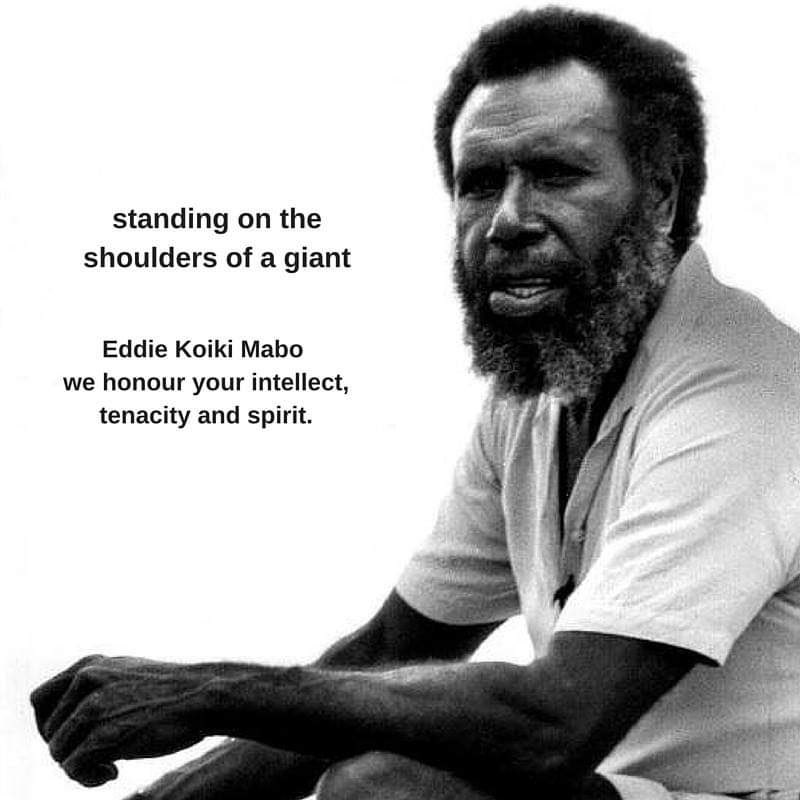 standing on the shoulders of a giant

Eddie Koiki Mabo
we honour your intellect, tenacity and spirit.